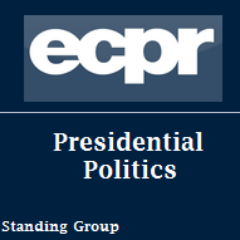 ecpr

Presidential Politics

Standing Group